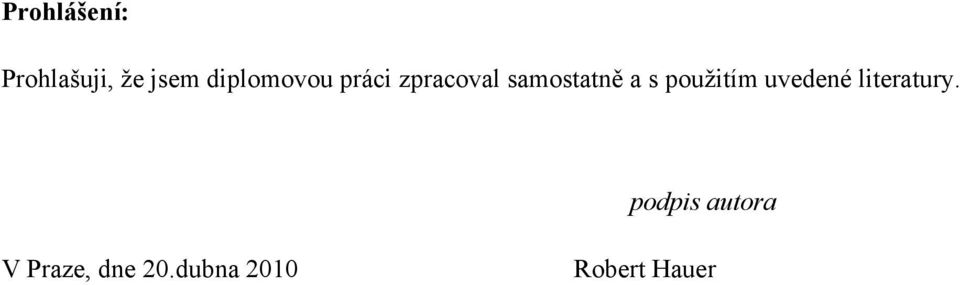 Prohlášení:

Prohlašuji, že jsem diplomovou práci zpracoval samostatně a s použitím uvedené literatury.

podpis autora

V Praze, dne 20.dubna 2010

Robert Hauer